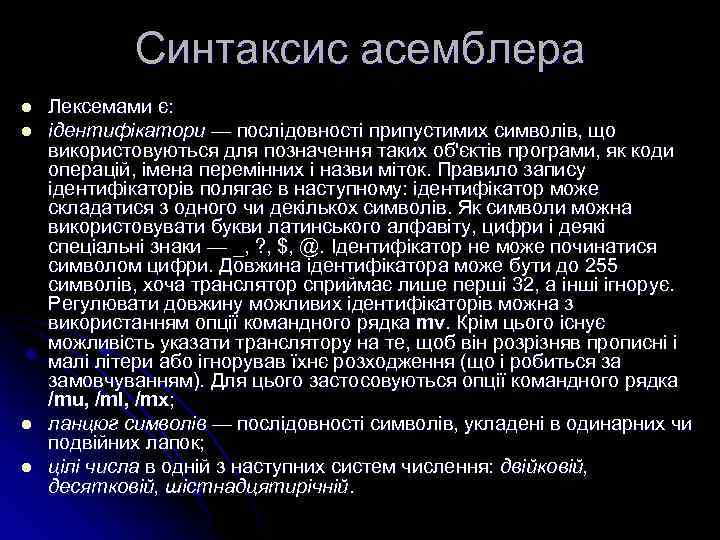 Синтаксис асемблера

Лексемами є:

ідентифікатори — послідовності припустимих символів, що використовуються для позначення таких об'єктів програми, як коди операцій, імена перемінних і назви міток. Правило запису ідентифікаторів полягає в наступному: ідентифікатор може складатися з одного чи декількох символів. Як символи можна використовувати букви латинського алфавіту, цифри і деякі спеціальні знаки — _, ?, $, @. Ідентифікатор не може починатися символом цифри. Довжина ідентифікатора може бути до 255 символів, хоча транслятор сприймає лише перші 32, а інші ігнорує. Регулювати довжину можливих ідентифікаторів можна з використанням опції командного рядка mv. Крім цього існує можливість указати транслятору на те, щоб він розрізняв прописні і малі літери або ігнорував їхнє розходження (що і робиться за замовчуванням). Для цього застосовуються опції командного рядка /mu, /ml, /mx;

ланцюг символів — послідовності символів, укладені в одинарних чи подвійних лапок;

цілі числа в одній з наступних систем числення: двійковій, десятковій, шістнадцятирічній.